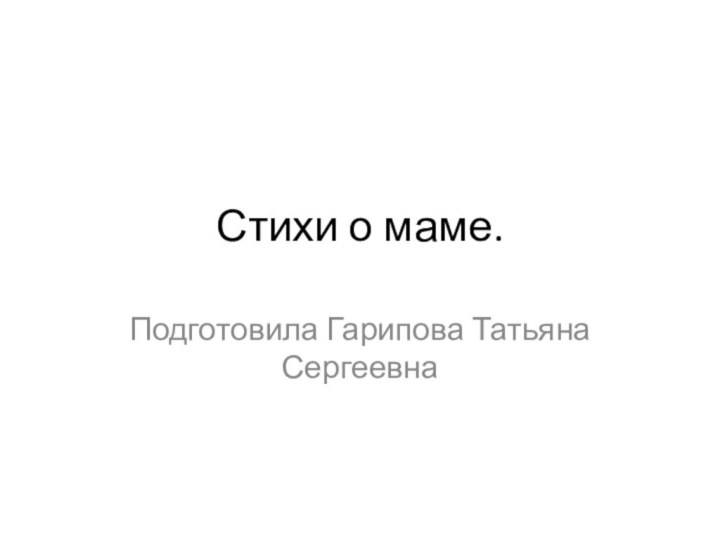 Стихи о маме.

Подготовила Гарипова Татьяна Сергеевна